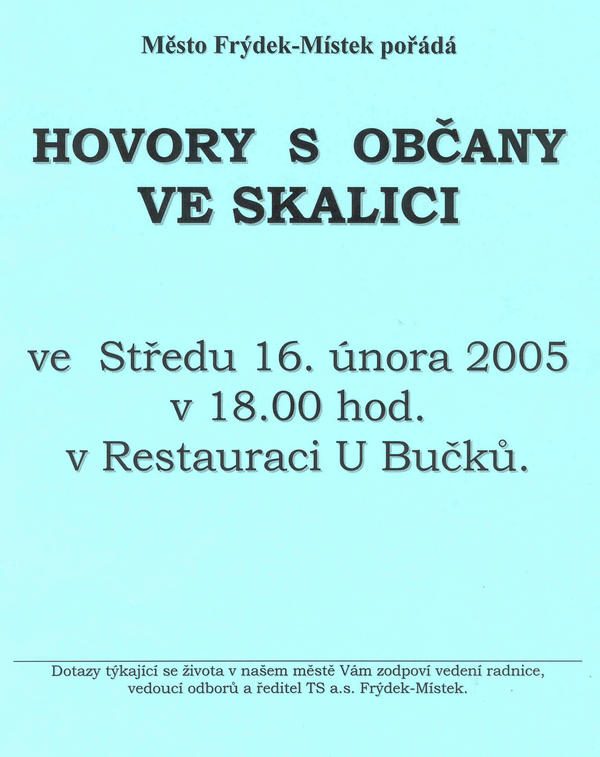 Město Frýdek-Místek pořádá

HOVORY S OBČANY
VE SKALICI

ve Středu 16. února 2005
v 18.00 hod.
v Restauraci U Bučků.

Dotazy týkající se života v našem městě Vám zodpoví vedení radnice, vedoucí odborů a ředitel TS a.s. Frýdek-Místek.